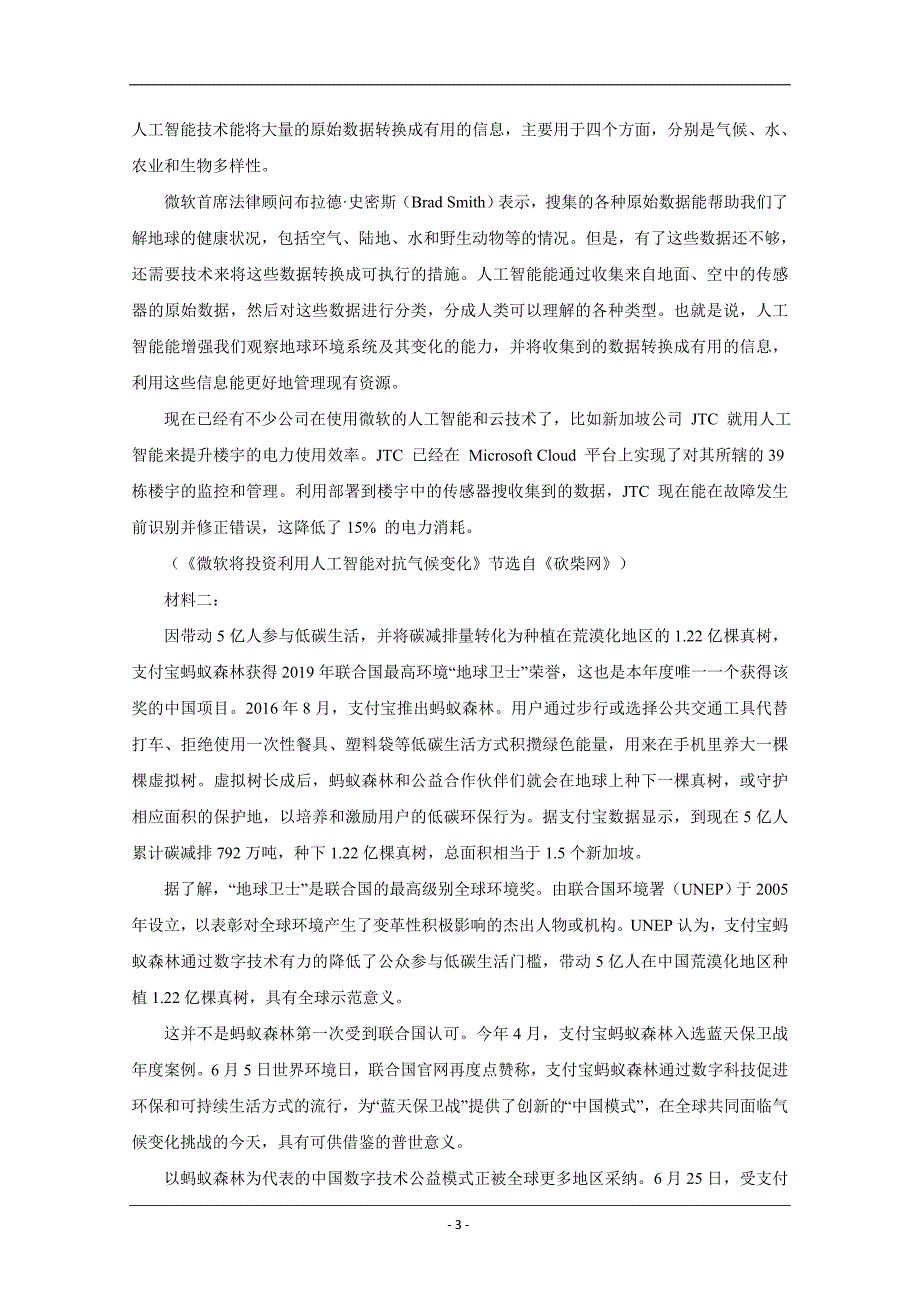 人工智能技术能将大量的原始数据转换成有用的信息，主要用于四个方面，分别是气候、水、农业和生物多样性。

微软首席法律顾问布拉德·史密斯（Brad Smith）表示，搜集的各种原始数据能帮助我们了解地球的健康状况，包括空气、陆地、水和野生动物等的情况。但是，有了这些数据还不够，还需要技术来将这些数据转换成可执行的措施。人工智能能通过收集来自地面、空中的传感器的原始数据，然后对这些数据进行分类，分成人类可以理解的各种类型。也就是说，人工智能能增强我们观察地球环境系统及其变化的能力，并将收集到的数据转换成有用的信息，利用这些信息能更好地管理现有资源。

现在已经有不少公司在使用微软的人工智能和云技术了，比如新加坡公司 JTC 就用人工智能来提升楼宇的电力使用效率。JTC 已经在 Microsoft Cloud 平台上实现了对其所辖的 39 栋楼宇的监控和管理。利用部署到楼宇中的传感器搜收集到的数据，JTC 现在能在故障发生前识别并修正错误，这降低了 15% 的电力消耗。

（《微软将投资利用人工智能对抗气候变化》节选自《砍柴网》）

材料二：

因带动 5 亿人参与低碳生活，并将碳减排量转化为种植在荒漠化地区的 1.22 亿棵真树，支付宝蚂蚁森林获得 2019 年联合国最高环境“地球卫士”荣誉，这也是本年度唯一一个获得该奖的中国项目。2016 年 8 月，支付宝推出蚂蚁森林。用户通过步行或选择公共交通工具代替打车、拒绝使用一次性餐具、塑料袋等低碳生活方式积攒绿色能量，用来在手机里养大一棵棵虚拟树。虚拟树长成后，蚂蚁森林和公益合作伙伴们就会在地球上种下一棵真树，或守护相应面积的保护地，以培养和激励用户的低碳环保行为。据支付宝数据显示，到现在 5 亿人累计碳减排 792 万吨，种下 1.22 亿棵真树，总面积相当于 1.5 个新加坡。

据了解，“地球卫士”是联合国的最高级别全球环境奖。由联合国环境署（UNEP）于 2005 年设立，以表彰对全球环境产生了变革性积极影响的杰出人物或机构。UNEP 认为，支付宝蚂蚁森林通过数字技术有力的降低了公众参与低碳生活门槛，带动 5 亿人在中国荒漠化地区种植 1.22 亿棵真树，具有全球示范意义。

这并不是蚂蚁森林第一次受到联合国认可。今年 4 月，支付宝蚂蚁森林入选蓝天保卫战年度案例。6 月 5 日世界环境日，联合国官网再度点赞称，支付宝蚂蚁森林通过数字科技促进环保和可持续生活方式的流行，为“蓝天保卫战”提供了创新的“中国模式”，在全球共同面临气候变化挑战的今天，具有可供借鉴的普世意义。

以蚂蚁森林为代表的中国数字技术公益模式正被全球更多地区采纳。6 月 25 日，受支付

- 3 -